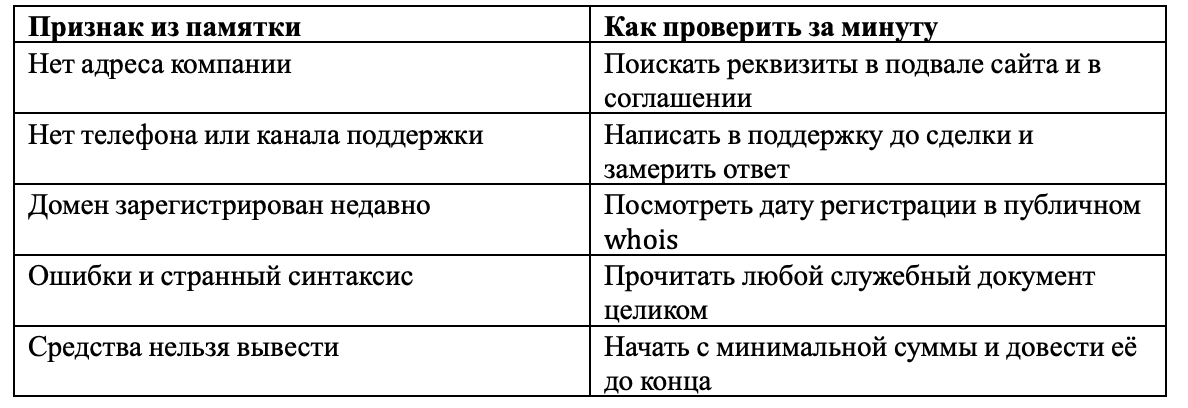 | Признак из памятки | Как проверить за минуту |
|---|---|
| Нет адреса компании | Поискать реквизиты в подвале сайта и в соглашении |
| Нет телефона или канала поддержки | Написать в поддержку до сделки и замерить ответ |
| Домен зарегистрирован недавно | Посмотреть дату регистрации в публичном whois |
| Ошибки и странный синтаксис | Прочитать любой служебный документ целиком |
| Средства нельзя вывести | Начать с минимальной суммы и довести её до конца |